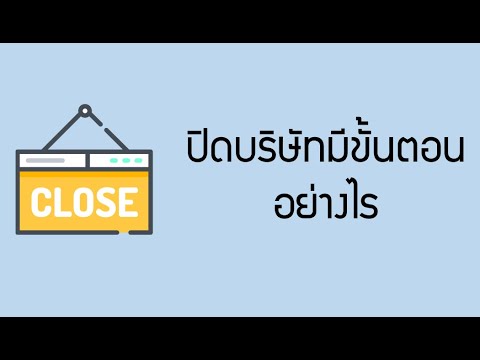 CLOSE

ปิดบริษัทมีขั้นตอน
อย่างไร